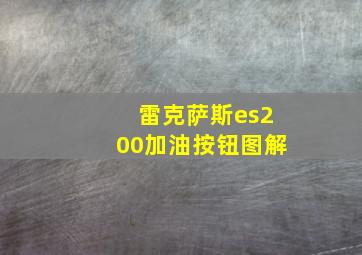 雷克萨斯es200加油按钮图解